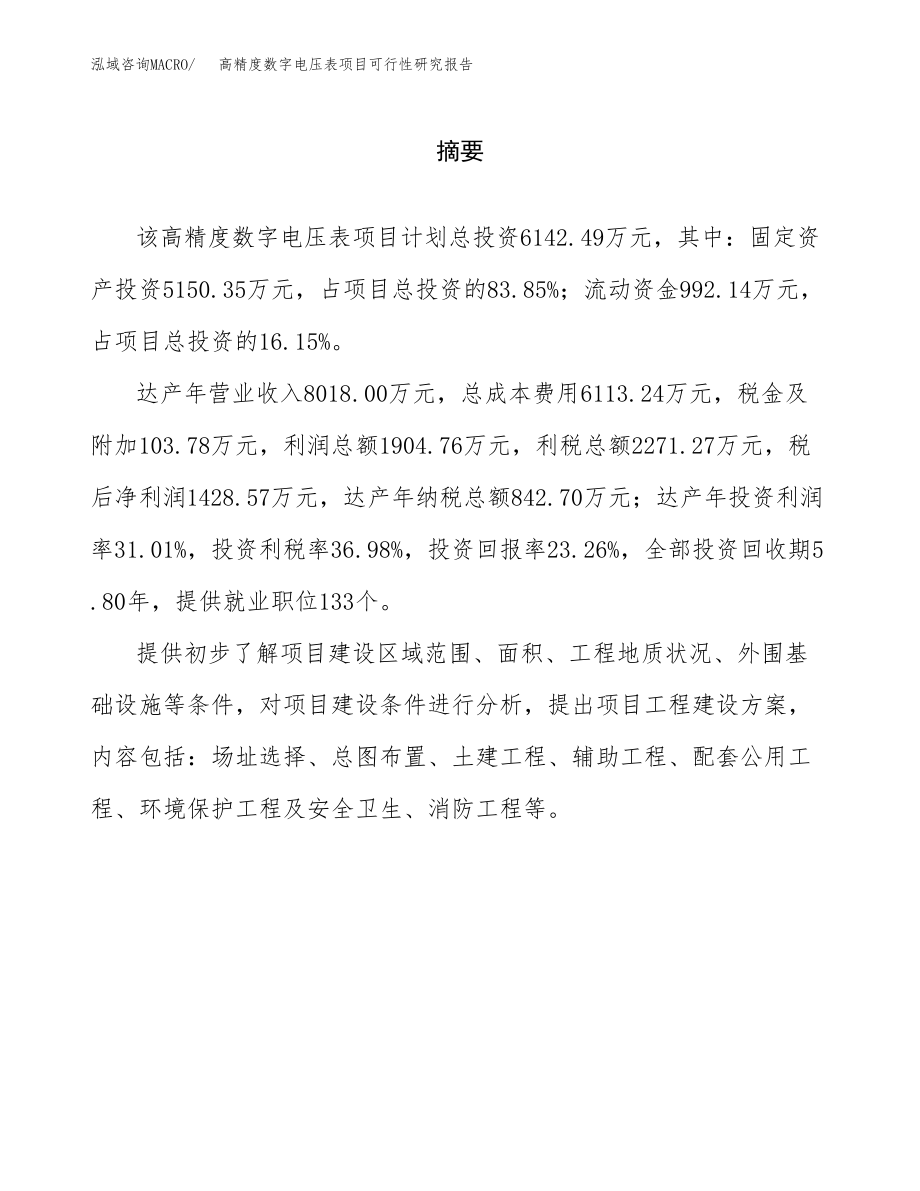 泓域咨询MACRO/　高精度数字电压表项目可行性研究报告

摘要

该高精度数字电压表项目计划总投资6142.49万元，其中：固定资产投资5150.35万元，占项目总投资的83.85%；流动资金992.14万元，占项目总投资的16.15%。

达产年营业收入8018.00万元，总成本费用6113.24万元，税金及附加103.78万元，利润总额1904.76万元，利税总额2271.27万元，税后净利润1428.57万元，达产年纳税总额842.70万元；达产年投资利润率31.01%，投资利税率36.98%，投资回报率23.26%，全部投资回收期5.80年，提供就业职位133个。

提供初步了解项目建设区域范围、面积、工程地质状况、外围基础设施等条件，对项目建设条件进行分析，提出项目工程建设方案，内容包括：场址选择、总图布置、土建工程、辅助工程、配套公用工程、环境保护工程及安全卫生、消防工程等。